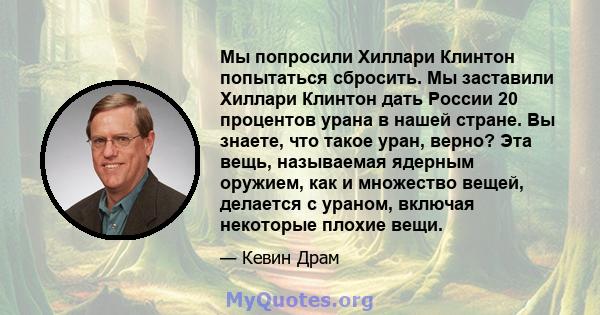 Мы попросили Хиллари Клинтон попытаться сбросить. Мы заставили Хиллари Клинтон дать России 20 процентов урана в нашей стране. Вы знаете, что такое уран, верно? Эта вещь, называемая ядерным оружием, как и множество вещей, делается с ураном, включая некоторые плохие вещи.

— Кевин Драм

MyQuotes.org